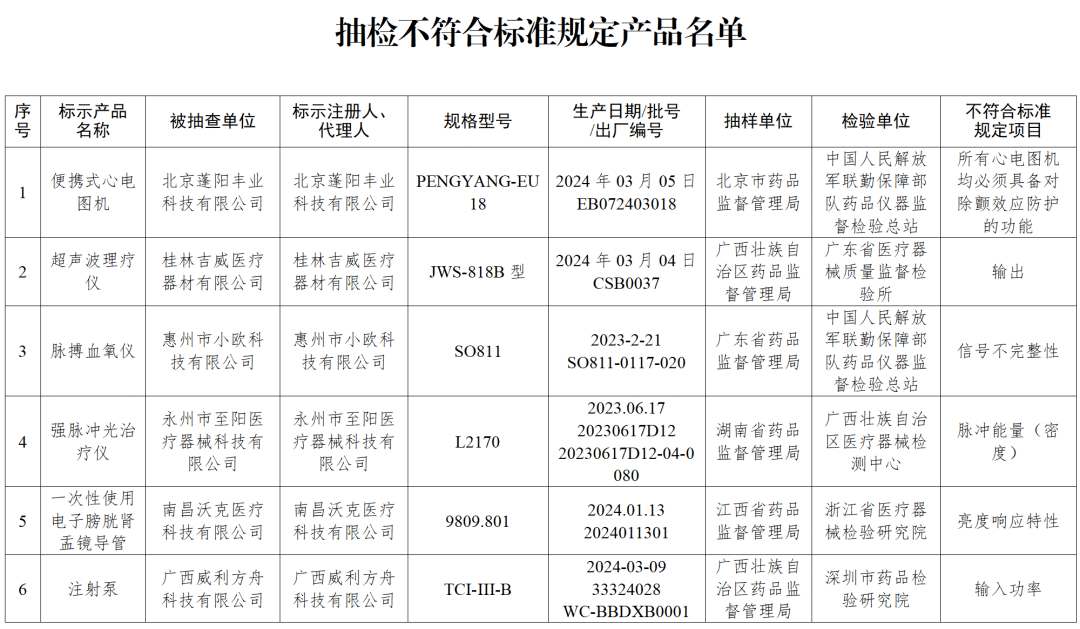 抽检不符合标准规定产品名单

| 序号 | 标示产品名称 | 被抽查单位 | 标示注册人、代理人 | 规格型号 | 生产日期/批号/出厂编号 | 抽样单位 | 检验单位 | 不符合标准规定项目 |
|---|---|---|---|---|---|---|---|---|
| 1 | 便携式心电图机 | 北京蓬阳丰业科技有限公司 | 北京蓬阳丰业科技有限公司 | PENGYANG-EU18 | 2024 年 03 月 05 日 EB072403018 | 北京市药品监督管理局 | 中国人民解放军联勤保障部队药品仪器监督检验总站 | 所有心电图机均必须具备对除颤效应防护的功能 |
| 2 | 超声波理疗仪 | 桂林吉威医疗器材有限公司 | 桂林吉威医疗器材有限公司 | JWS-818B 型 | 2024 年 03 月 04 日 CSB0037 | 广西壮族自治区药品监督管理局 | 广东省医疗器械质量监督检验所 | 输出 |
| 3 | 脉搏血氧仪 | 惠州市小欧科技有限公司 | 惠州市小欧科技有限公司 | SO811 | 2023-2-21 SO811-0117-020 | 广东省药品监督管理局 | 中国人民解放军联勤保障部队药品仪器监督检验总站 | 信号不完整性 |
| 4 | 强脉冲光治疗仪 | 永州市至阳医疗器械科技有限公司 | 永州市至阳医疗器械科技有限公司 | L2170 | 2023.06.17 20230617D12 20230617D12-04-0080 | 湖南省药品监督管理局 | 广西壮族自治区医疗器械检测中心 | 脉冲能量（密度） |
| 5 | 一次性使用电子膀胱肾盂镜导管 | 南昌沃克医疗科技有限公司 | 南昌沃克医疗科技有限公司 | 9809.801 | 2024.01.13 2024011301 | 江西省药品监督管理局 | 浙江省医疗器械检验研究院 | 亮度响应特性 |
| 6 | 注射泵 | 广西威利方舟科技有限公司 | 广西威利方舟科技有限公司 | TCI-III-B | 2024-03-09 33324028 WC-BBDXB0001 | 广西壮族自治区药品监督管理局 | 深圳市药品检验研究院 | 输入功率 |